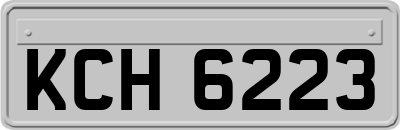 KCH 6223